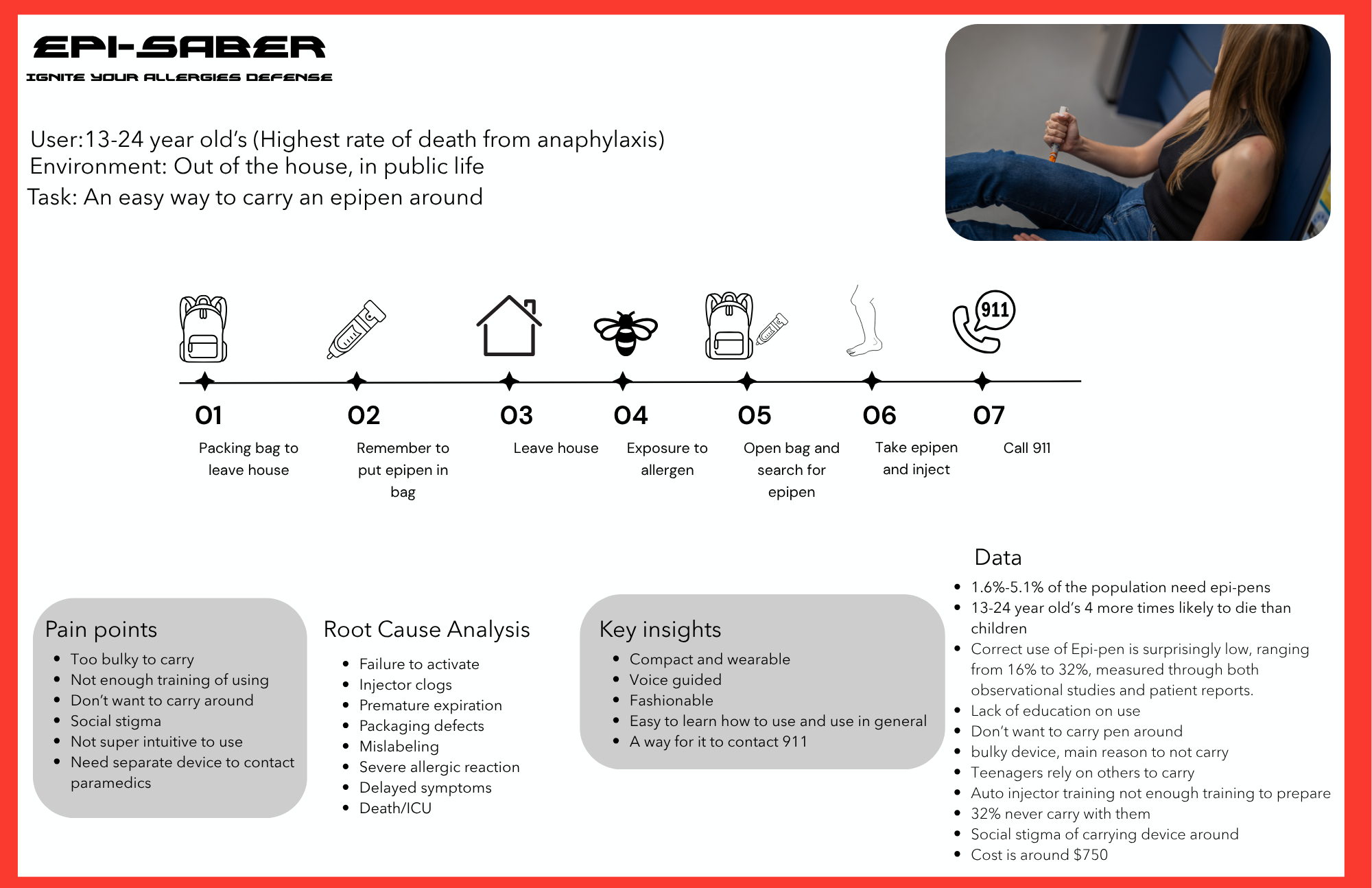 EPI-SABER
IGNITE YOUR ALLERGIES DEFENSE

User:13-24 year old's (Highest rate of death from anaphylaxis)
Environment: Out of the house, in public life
Task: An easy way to carry an epipen around

911

01
Packing bag to leave house

02
Remember to put epipen in bag

03
Leave house

04
Exposure to allergen

05
Open bag and search for epipen

06
Take epipen and inject

07
Call 911

Pain points
- Too bulky to carry
- Not enough training of using
- Don't want to carry around
- Social stigma
- Not super intuitive to use
- Need separate device to contact paramedics

Root Cause Analysis
- Failure to activate
- Injector clogs
- Premature expiration
- Packaging defects
- Mislabeling
- Severe allergic reaction
- Delayed symptoms
- Death/ICU

Key insights
- Compact and wearable
- Voice guided
- Fashionable
- Easy to learn how to use and use in general
- A way for it to contact 911

Data
- 1.6%-5.1% of the population need epi-pens
- 13-24 year old's 4 more times likely to die than children
- Correct use of Epi-pen is surprisingly low, ranging from 16% to 32%, measured through both observational studies and patient reports.
- Lack of education on use
- Don't want to carry pen around
- bulky device, main reason to not carry
- Teenagers rely on others to carry
- Auto injector training not enough training to prepare
- 32% never carry with them
- Social stigma of carrying device around
- Cost is around $750